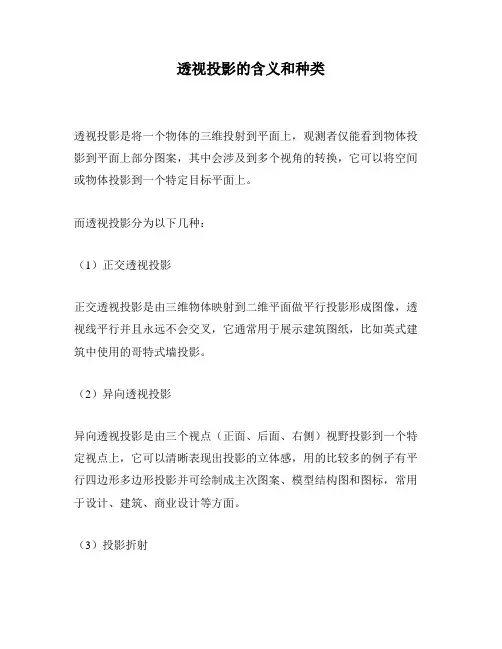 透视投影的含义和种类

透视投影是将一个物体的三维投射到平面上，观测者仅能看到物体投影到平面上部分图案，其中会涉及到多个视角的转换，它可以将空间或物体投影到一个特定目标平面上。

而透视投影分为以下几种：

（1）正交透视投影

正交透视投影是由三维物体映射到二维平面做平行投影形成图像，透视线平行并且永远不会交叉，它通常用于展示建筑图纸，比如英式建筑中使用的哥特式墙投影。

（2）异向透视投影

异向透视投影是由三个视点（正面、后面、右侧）视野投影到一个特定视点上，它可以清晰表现出投影的立体感，用的比较多的例子有平行四边形多边形投影并可绘制成主次图案、模型结构图和图标，常用于设计、建筑、商业设计等方面。

（3）投影折射